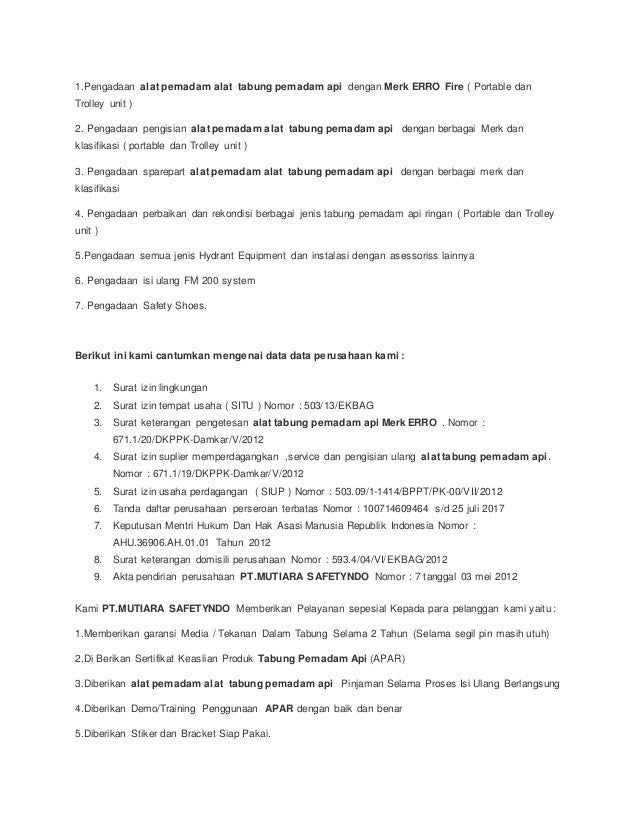 1.Pengadaan alat pemadam alat tabung pemadam api dengan Merk ERRO Fire ( Portable dan Trolley unit )

2. Pengadaan pengisian alat pemadam alat tabung pemadam api dengan berbagai Merk dan klasifikasi ( portable dan Trolley unit )

3. Pengadaan sparepart alat pemadam alat tabung pemadam api dengan berbagai merk dan klasifikasi

4. Pengadaan perbaikan dan rekondisi berbagai jenis tabung pemadam api ringan ( Portable dan Trolley unit )

5.Pengadaan semua jenis Hydrant Equipment dan instalasi dengan asessoriss lainnya

6. Pengadaan isi ulang FM 200 system

7. Pengadaan Safety Shoes.

Berikut ini kami cantumkan mengenai data data perusahaan kami :

1. Surat izin lingkungan
2. Surat izin tempat usaha ( SITU ) Nomor : 503/13/EKBAG
3. Surat keterangan pengetesan alat tabung pemadam api Merk ERRO . Nomor : 671.1/20/DKPPK-Damkar/V/2012
4. Surat izin suplier memperdagangkan ,service dan pengisian ulang alat tabung pemadam api. Nomor : 671.1/19/DKPPK-Damkar/V/2012
5. Surat izin usaha perdagangan ( SIUP ) Nomor : 503.09/1-1414/BPPT/PK-00/VII/2012
6. Tanda daftar perusahaan perseroan terbatas Nomor : 100714609464 s/d 25 juli 2017
7. Keputusan Mentri Hukum Dan Hak Asasi Manusia Republik Indonesia Nomor : AHU.36906.AH.01.01 Tahun 2012
8. Surat keterangan domisili perusahaan Nomor : 593.4/04/VI/EKBAG/2012
9. Akta pendirian perusahaan PT.MUTIARA SAFETYNDO Nomor : 7 tanggal 03 mei 2012

Kami PT.MUTIARA SAFETYNDO Memberikan Pelayanan sepesial Kepada para pelanggan kami yaitu :

1.Memberikan garansi Media / Tekanan Dalam Tabung Selama 2 Tahun (Selama segil pin masih utuh)

2.Di Berikan Sertifikat Keaslian Produk Tabung Pemadam Api (APAR)

3.Diberikan alat pemadam alat tabung pemadam api Pinjaman Selama Proses Isi Ulang Berlangsung

4.Diberikan Demo/Training Penggunaan APAR dengan baik dan benar

5.Diberikan Stiker dan Bracket Siap Pakai.